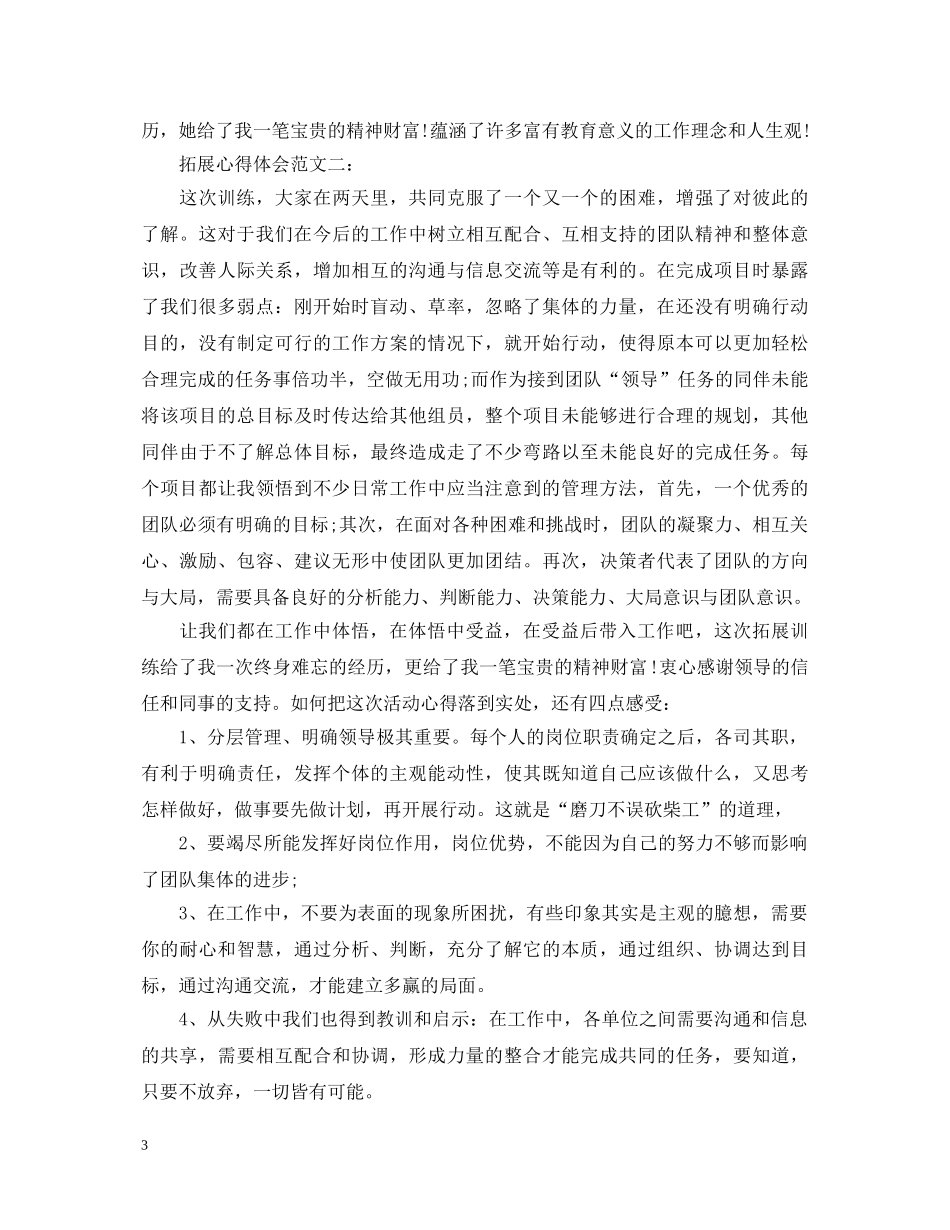 历，她给了我一笔宝贵的精神财富!蕴涵了许多富有教育意义的工作理念和人生观!

拓展心得体会范文二：

这次训练，大家在两天里，共同克服了一个又一个的困难，增强了对彼此的了解。这对于我们在今后的工作中树立相互配合、互相支持的团队精神和整体意识，改善人际关系，增加相互的沟通与信息交流等是有利的。在完成项目时暴露了我们很多弱点：刚开始时盲动、草率，忽略了集体的力量，在还没有明确行动目的，没有制定可行的工作方案的情况下，就开始行动，使得原本可以更加轻松合理完成的任务事倍功半，空做无用功;而作为接到团队“领导”任务的同伴未能将该项目的总目标及时传达给其他组员，整个项目未能够进行合理的规划，其他同伴由于不了解总体目标，最终造成走了不少弯路以至未能良好的完成任务。每个项目都让我领悟到不少日常工作中应当注意到的管理方法，首先，一个优秀的团队必须有明确的目标;其次，在面对各种困难和挑战时，团队的凝聚力、相互关心、激励、包容、建议无形中使团队更加团结。再次，决策者代表了团队的方向与大局，需要具备良好的分析能力、判断能力、决策能力、大局意识与团队意识。

让我们都在工作中体悟，在体悟中受益，在受益后带入工作吧，这次拓展训练给了我一次终身难忘的经历，更给了我一笔宝贵的精神财富!衷心感谢领导的信任和同事的支持。如何把这次活动心得落到实处，还有四点感受：

1、分层管理、明确领导极其重要。每个人的岗位职责确定之后，各司其职，有利于明确责任，发挥个体的主观能动性，使其既知道自己应该做什么，又思考怎样做好，做事要先做计划，再开展行动。这就是“磨刀不误砍柴工”的道理，

2、要竭尽所能发挥好岗位作用，岗位优势，不能因为自己的努力不够而影响了团队集体的进步;

3、在工作中，不要为表面的现象所困扰，有些印象其实是主观的臆想，需要你的耐心和智慧，通过分析、判断，充分了解它的本质，通过组织、协调达到目标，通过沟通交流，才能建立多赢的局面。

4、从失败中我们也得到教训和启示：在工作中，各单位之间需要沟通和信息的共享，需要相互配合和协调，形成力量的整合才能完成共同的任务，要知道，只要不放弃，一切皆有可能。

3